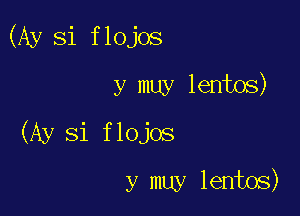 (Ay si flojos
y muy lentos)
(Ay si flojos
y muy lentos)